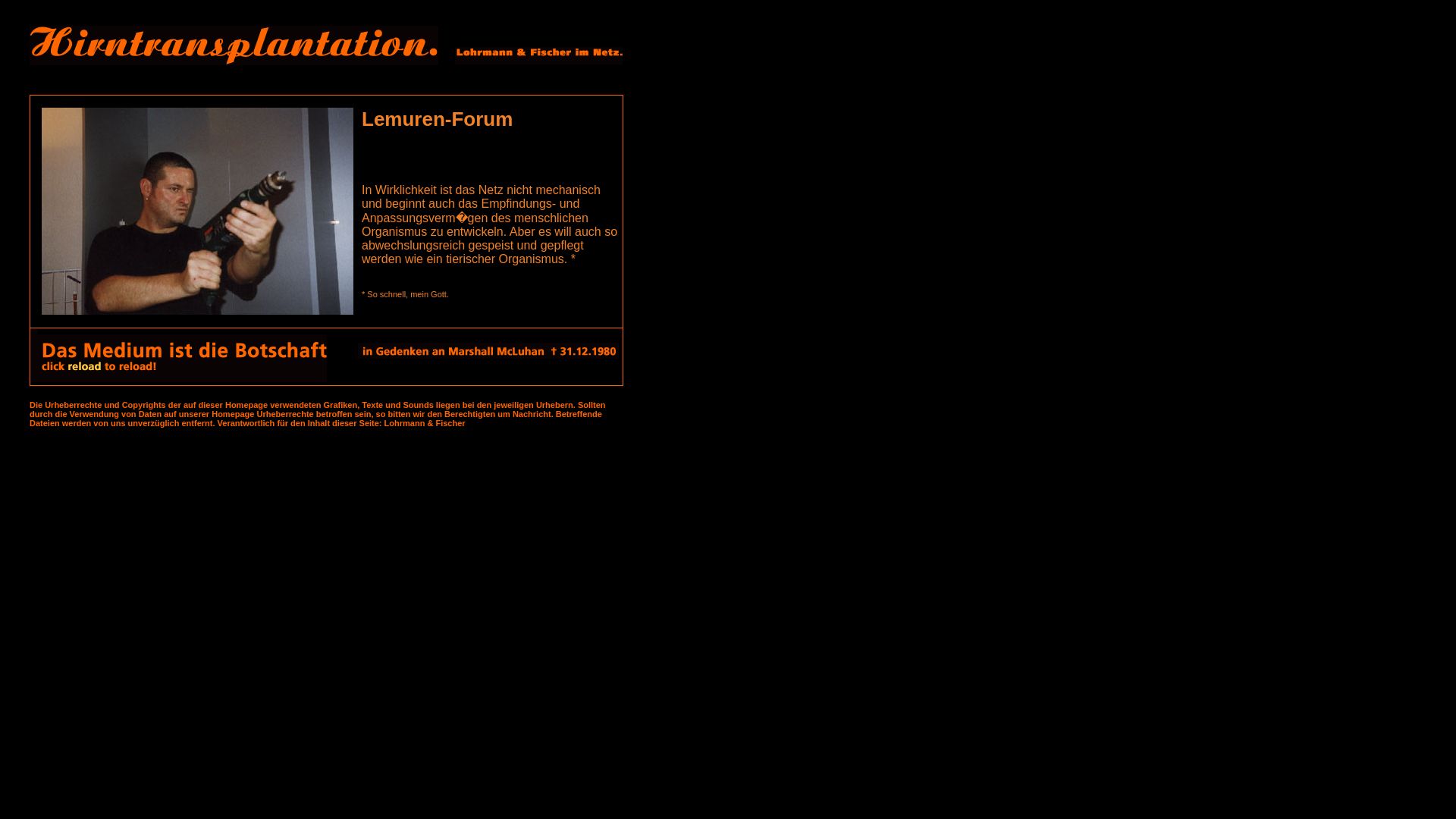 Hirntransplantation.

Lohrmann & Fischer im Netz.

Lemuren-Forum

In Wirklichkeit ist das Netz nicht mechanisch und beginnt auch das Empfindungs- und Anpassungsverm�gen des menschlichen Organismus zu entwickeln. Aber es will auch so abwechslungsreich gespeist und gepflegt werden wie ein tierischer Organismus. *

* So schnell, mein Gott.

Das Medium ist die Botschaft
click reload to reload!

in Gedenken an Marshall McLuhan † 31.12.1980

Die Urheberrechte und Copyrights der auf dieser Homepage verwendeten Grafiken, Texte und Sounds liegen bei den jeweiligen Urhebern. Sollten durch die Verwendung von Daten auf unserer Homepage Urheberrechte betroffen sein, so bitten wir den Berechtigten um Nachricht. Betreffende Dateien werden von uns unverzüglich entfernt. Verantwortlich für den Inhalt dieser Seite: Lohrmann & Fischer